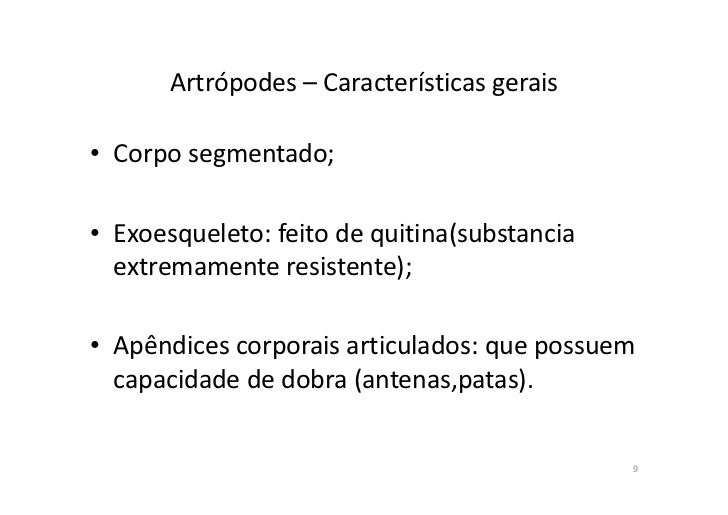 Artrópodes – Características gerais

• Corpo segmentado;

• Exoesqueleto: feito de quitina(substancia extremamente resistente);

• Apêndices corporais articulados: que possuem capacidade de dobra (antenas,patas).

9